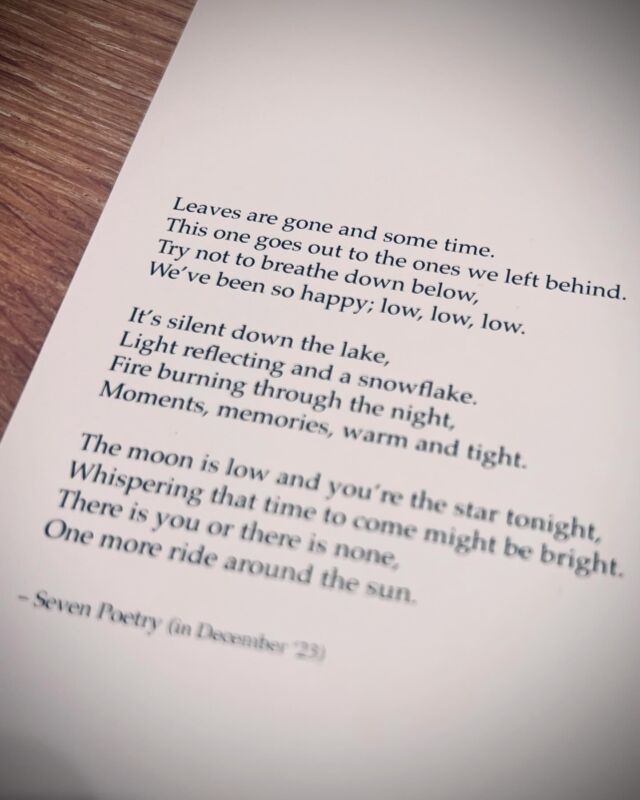 Leaves are gone and some time.
This one goes out to the ones we left behind.
Try not to breathe down below,
We've been so happy; low, low, low.

It's silent down the lake,
Light reflecting and a snowflake.
Fire burning through the night,
Moments, memories, warm and tight.

The moon is low and you're the star tonight,
Whispering that time to come might be bright.
There is you or there is none,
One more ride around the sun.

- Seven Poetry (in December '23)